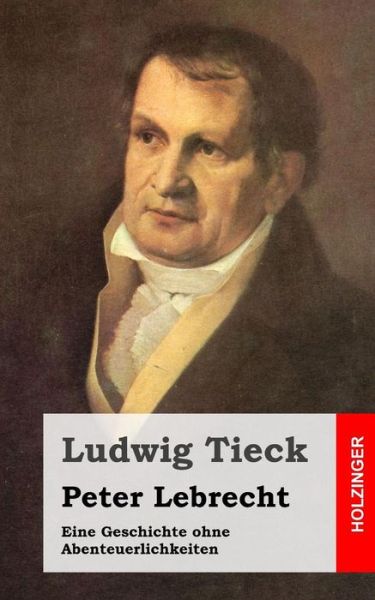 Ludwig Tieck

Peter Lebrecht

Eine Geschichte ohne Abenteuerlichkeiten

HOLZINGER